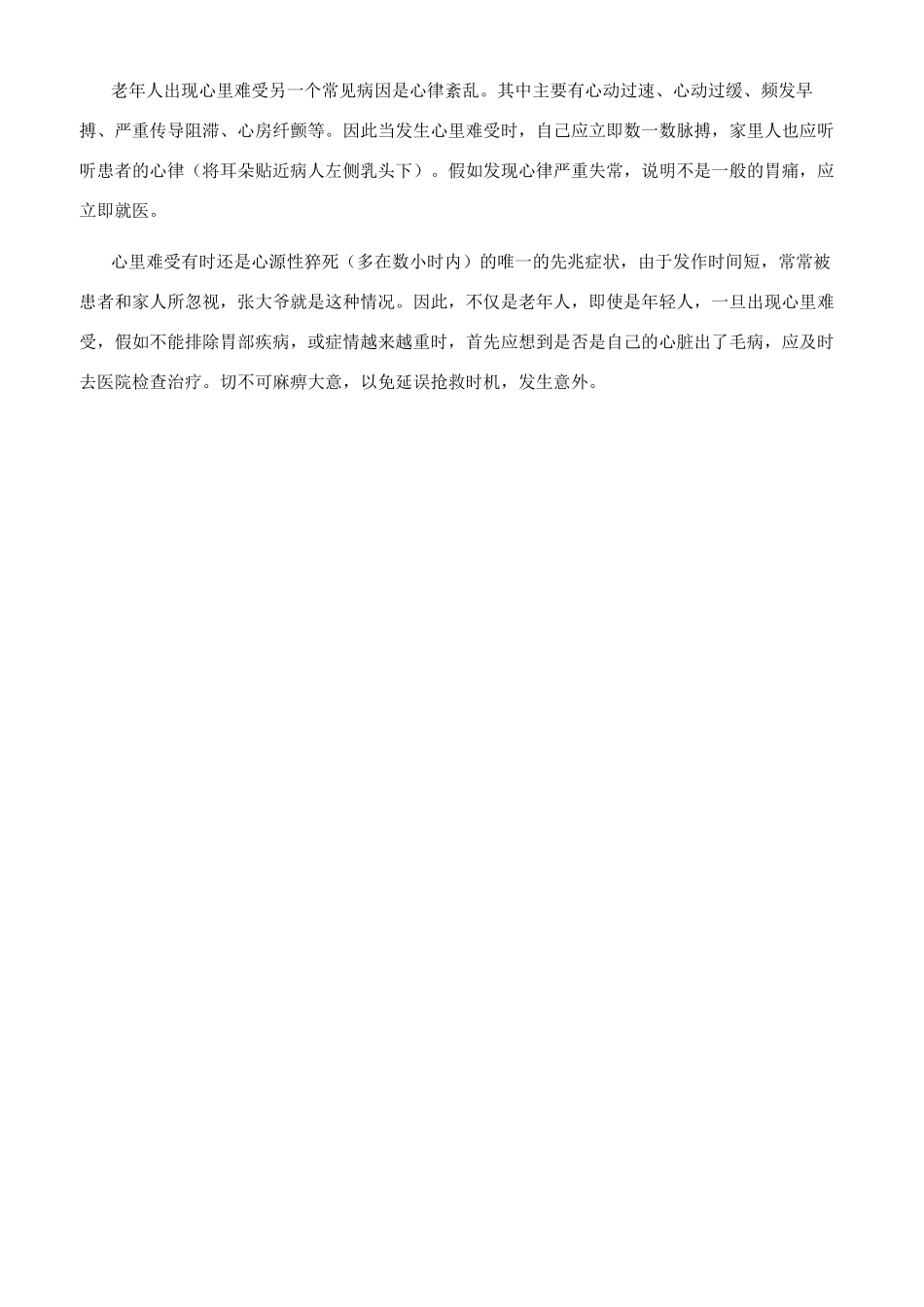 老年人出现心里难受另一个常见病因是心律紊乱。其中主要有心动过速、心动过缓、频发早搏、严重传导阻滞、心房纤颤等。因此当发生心里难受时，自己应立即数一数脉搏，家里人也应听听患者的心律（将耳朵贴近病人左侧乳头下）。假如发现心律严重失常，说明不是一般的胃痛，应立即就医。

心里难受有时还是心源性猝死（多在数小时内）的唯一的先兆症状，由于发作时间短，常常被患者和家人所忽视，张大爷就是这种情况。因此，不仅是老年人，即使是年轻人，一旦出现心里难受，假如不能排除胃部疾病，或症情越来越重时，首先应想到是否是自己的心脏出了毛病，应及时去医院检查治疗。切不可麻痹大意，以免延误抢救时机，发生意外。